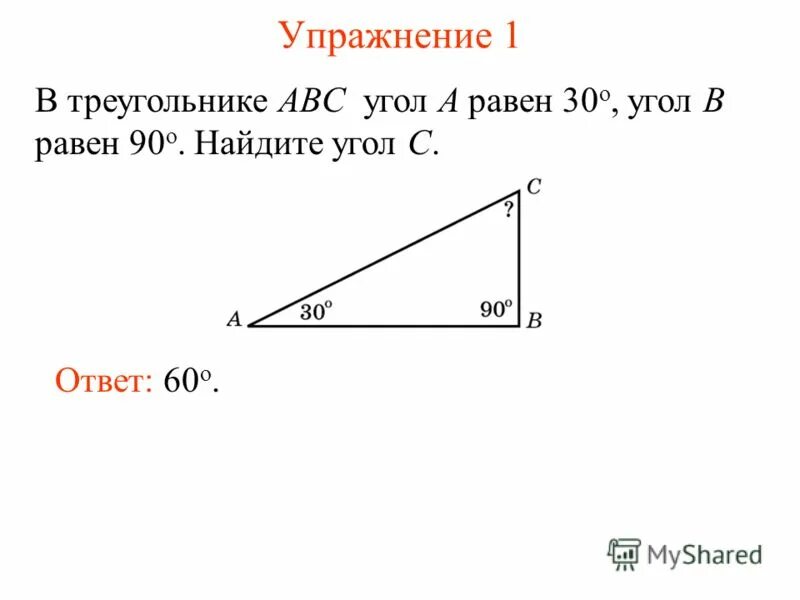 Упражнение 1

В треугольнике ABC угол A равен 30°, угол B равен 90°. Найдите угол C.

C
?
A
30°
90°
B

Ответ: 60°.

MyShared